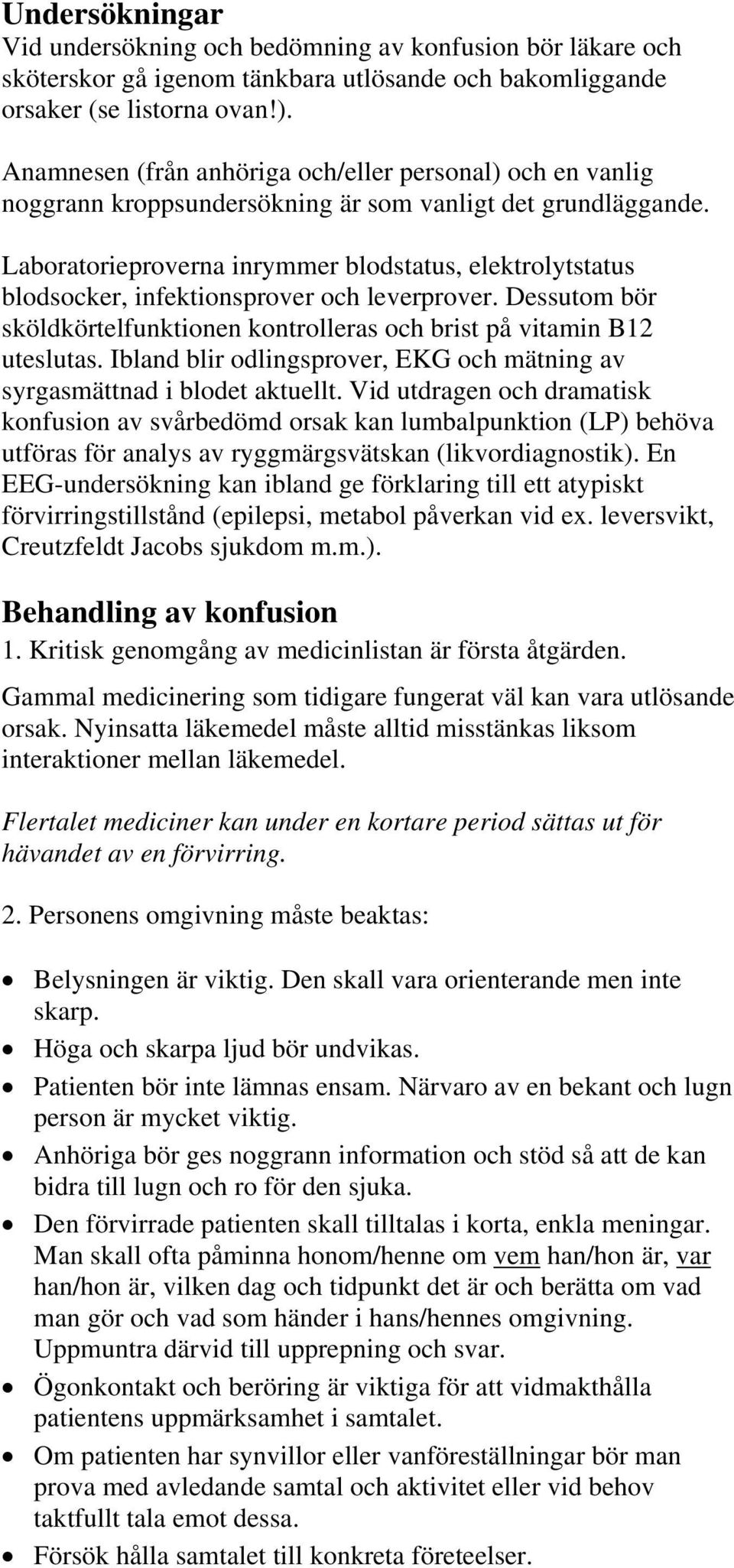 Undersökningar
Vid undersökning och bedömning av konfusion bör läkare och sköterskor gå igenom tänkbara utlösande och bakomliggande orsaker (se listorna ovan!).

Anamnesen (från anhöriga och/eller personal) och en vanlig noggrann kroppsundersökning är som vanligt det grundläggande.

Laboratorieproverna inrymmer blodstatus, elektrolytstatus blodsocker, infektionsprover och leverprover. Dessutom bör sköldkörtelfunktionen kontrolleras och brist på vitamin B12 uteslutas. Ibland blir odlingsprover, EKG och mätning av syrgasmättnad i blodet aktuellt. Vid utdragen och dramatisk konfusion av svårbedömd orsak kan lumbalpunktion (LP) behöva utföras för analys av ryggmärgsvätskan (likvordiagnostik). En EEG-undersökning kan ibland ge förklaring till ett atypiskt förvirringstillstånd (epilepsi, metabol påverkan vid ex. leversvikt, Creutzfeldt Jacobs sjukdom m.m.).

Behandling av konfusion
1. Kritisk genomgång av medicinlistan är första åtgärden.

Gammal medicinering som tidigare fungerat väl kan vara utlösande orsak. Nyinsatta läkemedel måste alltid misstänkas liksom interaktioner mellan läkemedel.

Flertalet mediciner kan under en kortare period sättas ut för hävandet av en förvirring.

2. Personens omgivning måste beaktas:

• Belysningen är viktig. Den skall vara orienterande men inte skarp.
• Höga och skarpa ljud bör undvikas.
• Patienten bör inte lämnas ensam. Närvaro av en bekant och lugn person är mycket viktig.
• Anhöriga bör ges noggrann information och stöd så att de kan bidra till lugn och ro för den sjuka.
• Den förvirrade patienten skall tilltalas i korta, enkla meningar. Man skall ofta påminna honom/henne om vem han/hon är, var han/hon är, vilken dag och tidpunkt det är och berätta om vad man gör och vad som händer i hans/hennes omgivning. Uppmuntra därvid till upprepning och svar.
• Ögonkontakt och beröring är viktiga för att vidmakthålla patientens uppmärksamhet i samtalet.
• Om patienten har synvillor eller vanföreställningar bör man prova med avledande samtal och aktivitet eller vid behov taktfullt tala emot dessa.
• Försök hålla samtalet till konkreta företeelser.